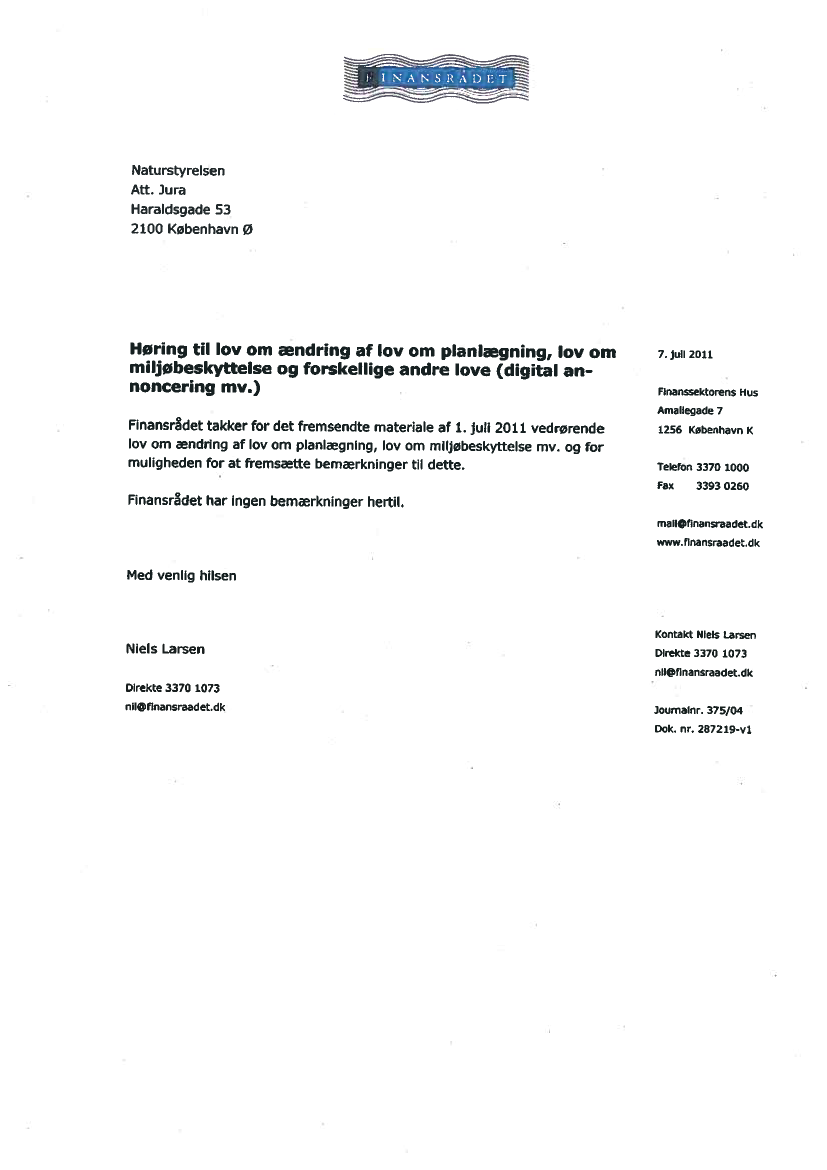 FINANSRÅDET

Naturstyrelsen
Att. Jura
Haraldsgade 53
2100 København Ø

Høring til lov om ændring af lov om planlægning, lov om miljøbeskyttelse og forskellige andre love (digital annoncering mv.)

Finansrådet takker for det fremsendte materiale af 1. juli 2011 vedrørende lov om ændring af lov om planlægning, lov om miljøbeskyttelse mv. og for muligheden for at fremsætte bemærkninger til dette.

Finansrådet har ingen bemærkninger hertil.

Med venlig hilsen

Niels Larsen

Direkte 3370 1073
nil@finansraadet.dk

7. juli 2011

Finanssektorens Hus
Amaliegade 7
1256 København K

Telefon 3370 1000
Fax 3393 0260

mail@finansraadet.dk
www.finansraadet.dk

Kontakt Niels Larsen
Direkte 3370 1073
nil@finansraadet.dk

Journalnr. 375/04
Dok. nr. 287219-v1